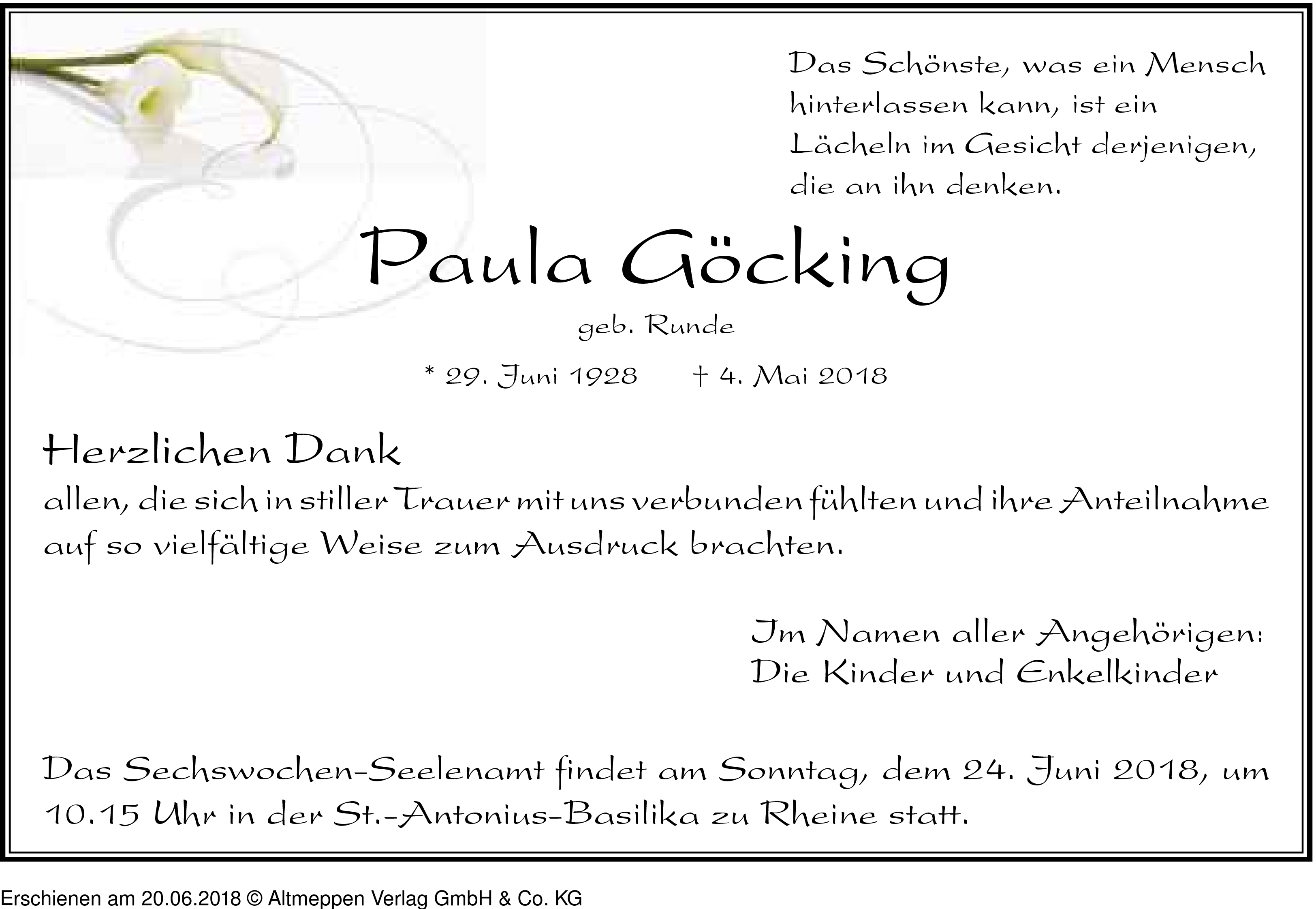 Das Schönste, was ein Mensch hinterlassen kann, ist ein Lächeln im Gesicht derjenigen, die an ihn denken.

Paula Göcking

geb. Runde

* 29. Juni 1928 † 4. Mai 2018

Herzlichen Dank

allen, die sich in stiller Trauer mit uns verbunden fühlten und ihre Anteilnahme auf so vielfältige Weise zum Ausdruck brachten.

Im Namen aller Angehörigen:
Die Kinder und Enkelkinder

Das Sechswochen-Seelenamt findet am Sonntag, dem 24. Juni 2018, um 10.15 Uhr in der St.-Antonius-Basilika zu Rheine statt.

Erschienen am 20.06.2018 © Altmeppen Verlag GmbH & Co. KG